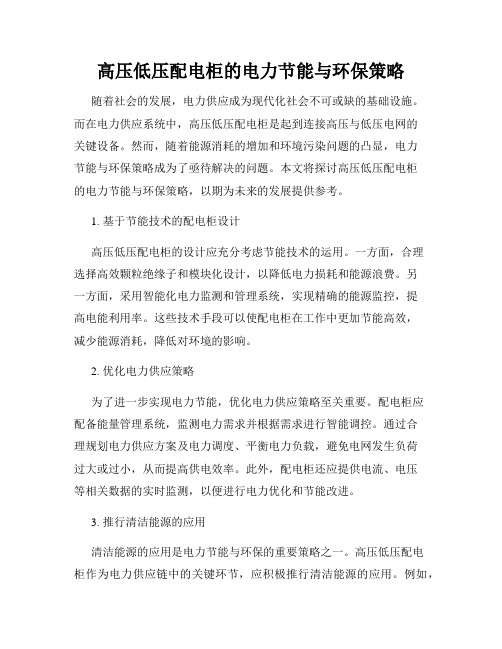 高压低压配电柜的电力节能与环保策略

随着社会的发展，电力供应成为现代化社会不可或缺的基础设施。而在电力供应系统中，高压低压配电柜是起到连接高压与低压电网的关键设备。然而，随着能源消耗的增加和环境污染问题的凸显，电力节能与环保策略成为了亟待解决的问题。本文将探讨高压低压配电柜的电力节能与环保策略，以期为未来的发展提供参考。

1. 基于节能技术的配电柜设计

高压低压配电柜的设计应充分考虑节能技术的运用。一方面，合理选择高效颗粒绝缘子和模块化设计，以降低电力损耗和能源浪费。另一方面，采用智能化电力监测和管理系统，实现精确的能源监控，提高电能利用率。这些技术手段可以使配电柜在工作中更加节能高效，减少能源消耗，降低对环境的影响。

2. 优化电力供应策略

为了进一步实现电力节能，优化电力供应策略至关重要。配电柜应配备能量管理系统，监测电力需求并根据需求进行智能调控。通过合理规划电力供应方案及电力调度、平衡电力负载，避免电网发生负荷过大或过小，从而提高供电效率。此外，配电柜还应提供电流、电压等相关数据的实时监测，以便进行电力优化和节能改进。

3. 推行清洁能源的应用

清洁能源的应用是电力节能与环保的重要策略之一。高压低压配电柜作为电力供应链中的关键环节，应积极推行清洁能源的应用。例如，